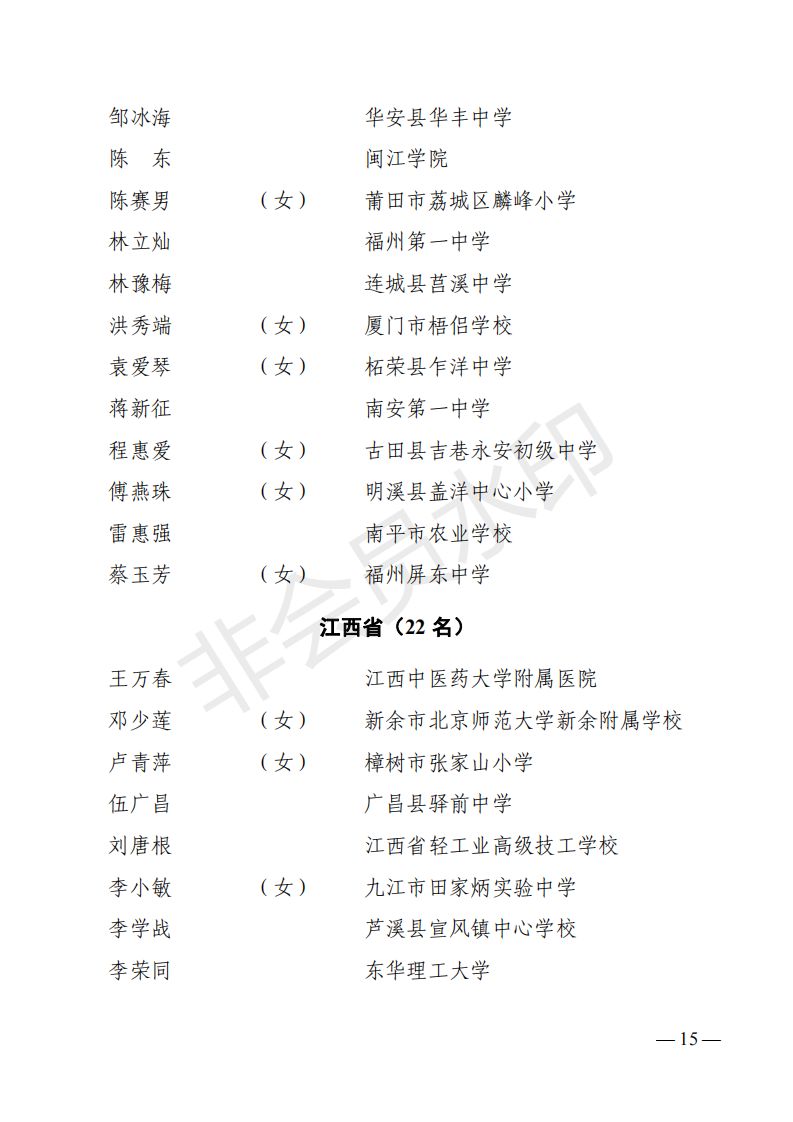 邹冰海　　　　　　华安县华丰中学
陈　东　　　　　　闽江学院
陈赛男　（女）　　莆田市荔城区麟峰小学
林立灿　　　　　　福州第一中学
林豫梅　　　　　　连城县莒溪中学
洪秀端　（女）　　厦门市梧侣学校
袁爱琴　（女）　　柘荣县乍洋中学
蒋新征　　　　　　南安第一中学
程惠爱　（女）　　古田县吉巷永安初级中学
傅燕珠　（女）　　明溪县盖洋中心小学
雷惠强　　　　　　南平市农业学校
蔡玉芳　（女）　　福州屏东中学

江西省（22 名）

王万春　　　　　　江西中医药大学附属医院
邓少莲　（女）　　新余市北京师范大学新余附属学校
卢青萍　（女）　　樟树市张家山小学
伍广昌　　　　　　广昌县驿前中学
刘唐根　　　　　　江西省轻工业高级技工学校
李小敏　（女）　　九江市田家炳实验中学
李学战　　　　　　芦溪县宣风镇中心学校
李荣同　　　　　　东华理工大学

非会员水印

— 15 —